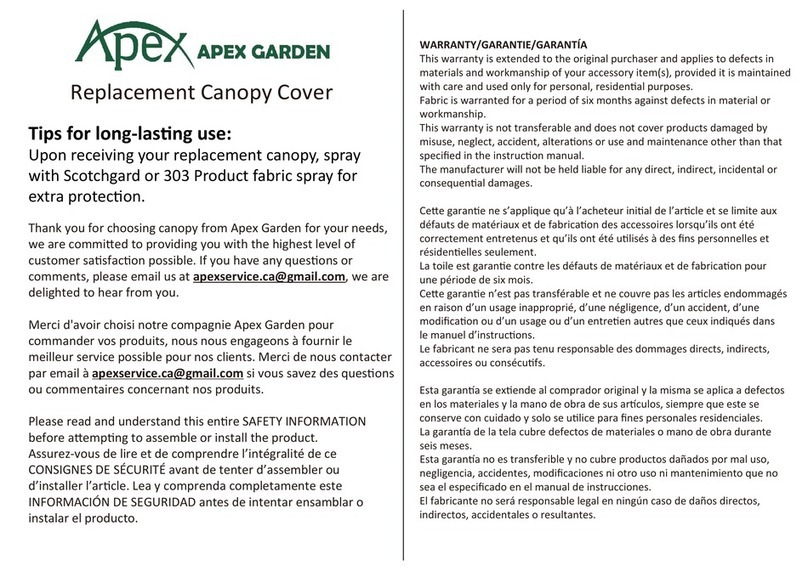 Apex APEX GARDEN

Replacement Canopy Cover

Tips for long-lasting use:
Upon receiving your replacement canopy, spray with Scotchgard or 303 Product fabric spray for extra protection.

Thank you for choosing canopy from Apex Garden for your needs, we are committed to providing you with the highest level of customer satisfaction possible. If you have any questions or comments, please email us at apexservice.ca@gmail.com, we are delighted to hear from you.

Merci d'avoir choisi notre compagnie Apex Garden pour commander vos produits, nous nous engageons à fournir le meilleur service possible pour nos clients. Merci de nous contacter par email à apexservice.ca@gmail.com si vous savez des questions ou commentaires concernant nos produits.

Please read and understand this entire SAFETY INFORMATION before attempting to assemble or install the product.
Assurez-vous de lire et de comprendre l'intégralité de ce CONSIGNES DE SÉCURITÉ avant de tenter d'assembler ou d'installer l'article. Lea y comprenda completamente este INFORMACIÓN DE SEGURIDAD antes de intentar ensamblar o instalar el producto.

WARRANTY/GARANTIE/GARANTÍA
This warranty is extended to the original purchaser and applies to defects in materials and workmanship of your accessory item(s), provided it is maintained with care and used only for personal, residential purposes.
Fabric is warranted for a period of six months against defects in material or workmanship.
This warranty is not transferable and does not cover products damaged by misuse, neglect, accident, alterations or use and maintenance other than that specified in the instruction manual.
The manufacturer will not be held liable for any direct, indirect, incidental or consequential damages.

Cette garantie ne s'applique qu'à l'acheteur initial de l'article et se limite aux défauts de matériaux et de fabrication des accessoires lorsqu'ils ont été correctement entretenus et qu'ils ont été utilisés à des fins personnelles et résidentielles seulement.
La toile est garantie contre les défauts de matériaux et de fabrication pour une période de six mois.
Cette garantie n'est pas transférable et ne couvre pas les articles endommagés en raison d'un usage inapproprié, d'une négligence, d'un accident, d'une modification ou d'un usage ou d'un entretien autres que ceux indiqués dans le manuel d'instructions.
Le fabricant ne sera pas tenu responsable des dommages directs, indirects, accessoires ou consécutifs.

Esta garantía se extiende al comprador original y la misma se aplica a defectos en los materiales y la mano de obra de sus artículos, siempre que este se conserve con cuidado y solo se utilice para fines personales residenciales.
La garantía de la tela cubre defectos de materiales o mano de obra durante seis meses.
Esta garantía no es transferible y no cubre productos dañados por mal uso, negligencia, accidentes, modificaciones ni otro uso ni mantenimiento que no sea el especificado en el manual de instrucciones.
El fabricante no será responsable legal en ningún caso de daños directos, indirectos, accidentales o resultantes.